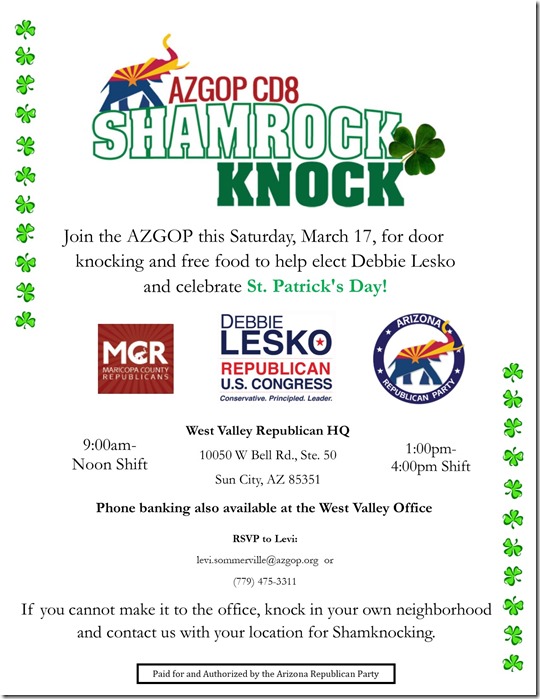 AZGOP CD8
SHAMROCK
KNOCK

Join the AZGOP this Saturday, March 17, for door knocking and free food to help elect Debbie Lesko and celebrate St. Patrick's Day!

MCR
MARICOPA COUNTY REPUBLICANS

DEBBIE
LESKO
REPUBLICAN
U.S. CONGRESS
Conservative. Principled. Leader.

ARIZONA
REPUBLICAN PARTY

9:00am-
Noon Shift

West Valley Republican HQ
10050 W Bell Rd., Ste. 50
Sun City, AZ 85351

1:00pm-
4:00pm Shift

Phone banking also available at the West Valley Office

RSVP to Levi:
levi.sommerville@azgop.org or
(779) 475-3311

If you cannot make it to the office, knock in your own neighborhood and contact us with your location for Shamknocking.

Paid for and Authorized by the Arizona Republican Party